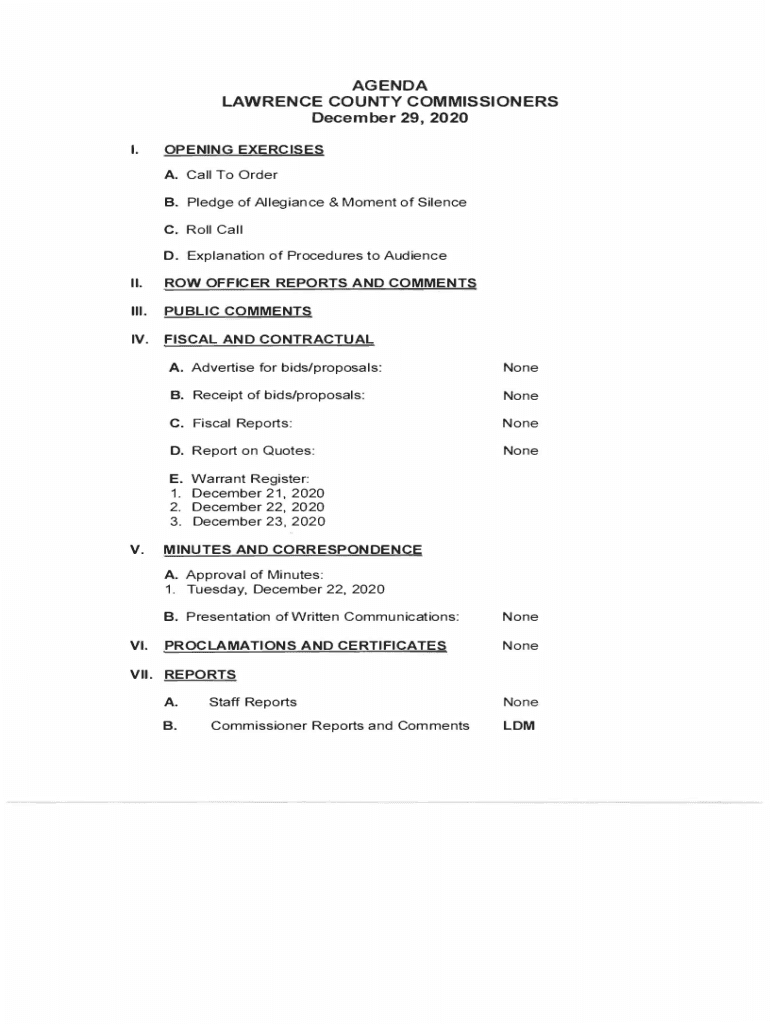 AGENDA
LAWRENCE COUNTY COMMISSIONERS
December 29, 2020

I. OPENING EXERCISES

A. Call To Order

B. Pledge of Allegiance & Moment of Silence

C. Roll Call

D. Explanation of Procedures to Audience

II. ROW OFFICER REPORTS AND COMMENTS

III. PUBLIC COMMENTS

IV. FISCAL AND CONTRACTUAL

A. Advertise for bids/proposals: None

B. Receipt of bids/proposals: None

C. Fiscal Reports: None

D. Report on Quotes: None

E. Warrant Register:
1. December 21, 2020
2. December 22, 2020
3. December 23, 2020

V. MINUTES AND CORRESPONDENCE

A. Approval of Minutes:
1. Tuesday, December 22, 2020

B. Presentation of Written Communications: None

VI. PROCLAMATIONS AND CERTIFICATES None

VII. REPORTS

A. Staff Reports None

B. Commissioner Reports and Comments LDM